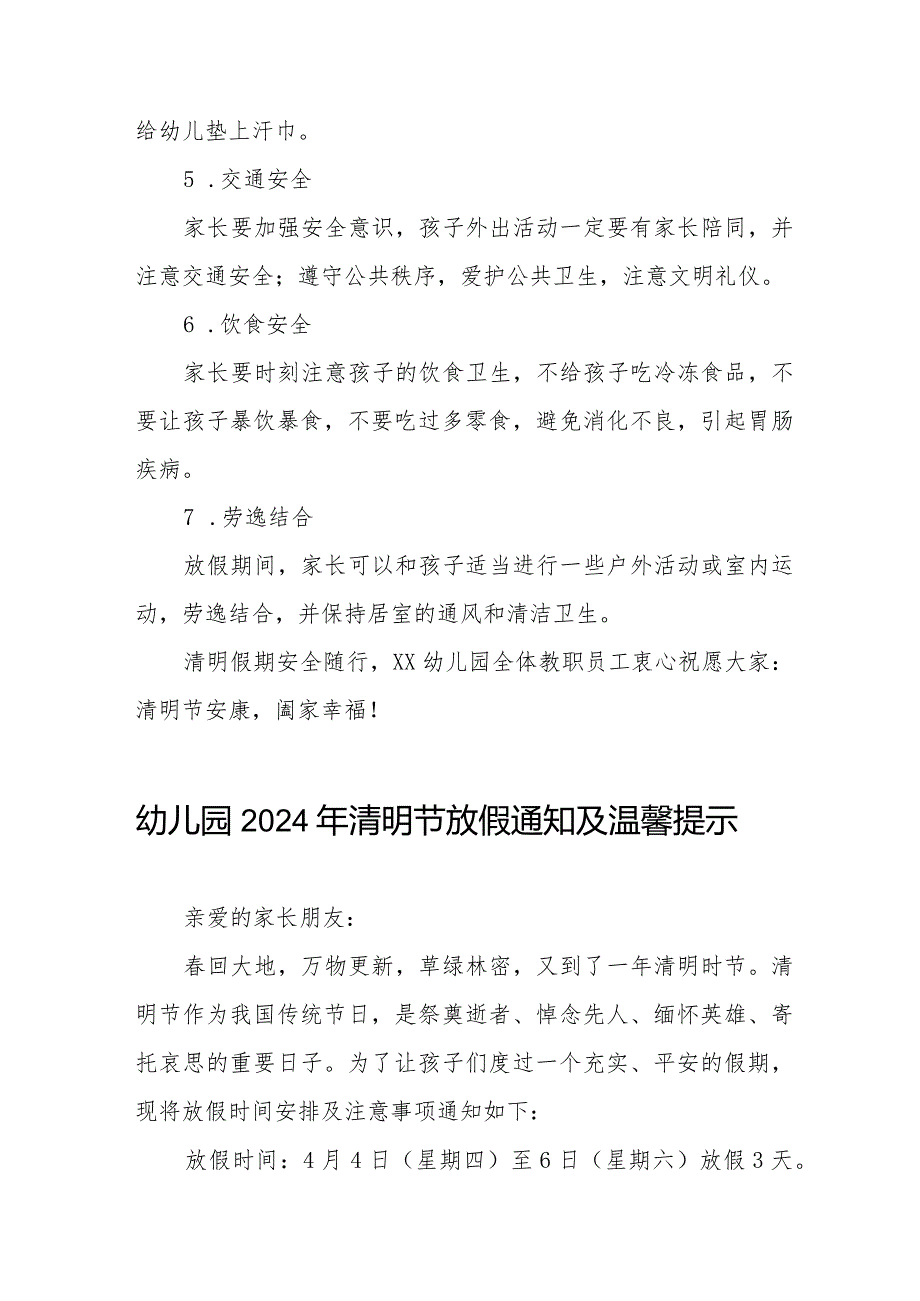 给幼儿垫上汗巾。

5．交通安全

家长要加强安全意识，孩子外出活动一定要有家长陪同，并注意交通安全；遵守公共秩序，爱护公共卫生，注意文明礼仪。

6．饮食安全

家长要时刻注意孩子的饮食卫生，不给孩子吃冷冻食品，不要让孩子暴饮暴食，不要吃过多零食，避免消化不良，引起胃肠疾病。

7．劳逸结合

放假期间，家长可以和孩子适当进行一些户外活动或室内运动，劳逸结合，并保持居室的通风和清洁卫生。

清明假期安全随行，XX幼儿园全体教职员工衷心祝愿大家：清明节安康，阖家幸福！

幼儿园2024年清明节放假通知及温馨提示

亲爱的家长朋友：

春回大地，万物更新，草绿林密，又到了一年清明时节。清明节作为我国传统节日，是祭奠逝者、悼念先人、缅怀英雄、寄托哀思的重要日子。为了让孩子们度过一个充实、平安的假期，现将放假时间安排及注意事项通知如下：

放假时间：4月4日（星期四）至6日（星期六）放假3天。